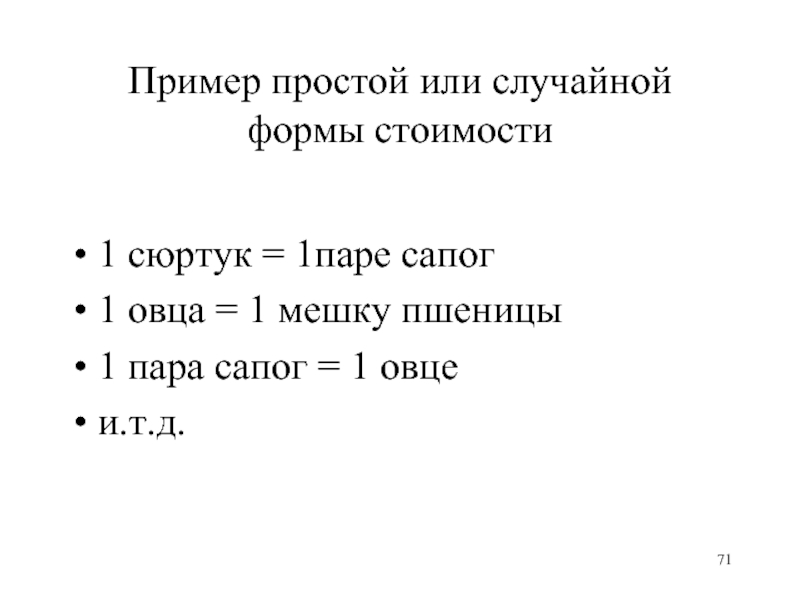 Пример простой или случайной формы стоимости

• 1 сюртук = 1паре сапог
• 1 овца = 1 мешку пшеницы
• 1 пара сапог = 1 овце
• и.т.д.

71